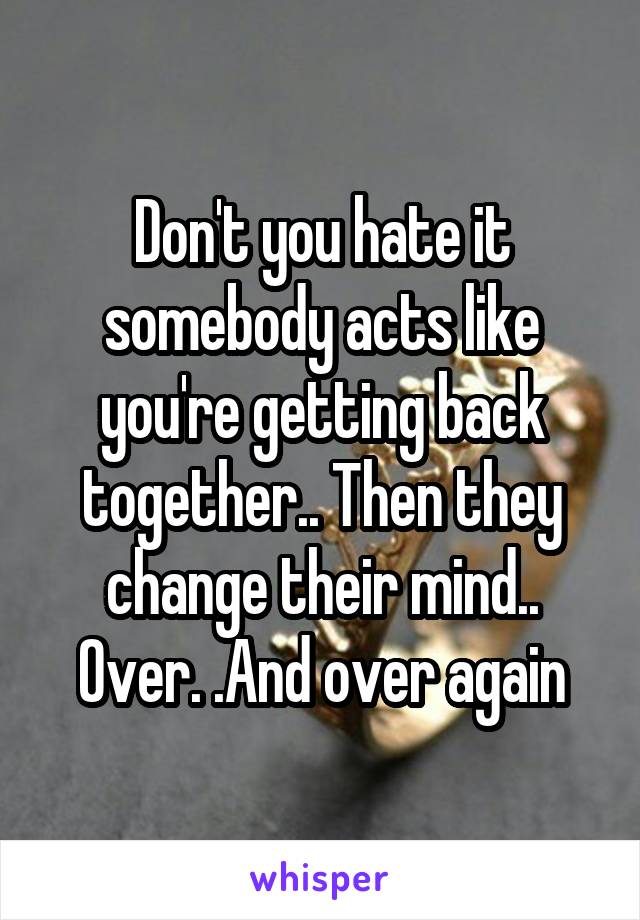 Don't you hate it somebody acts like you're getting back together.. Then they change their mind.. Over. .And over again

whisper